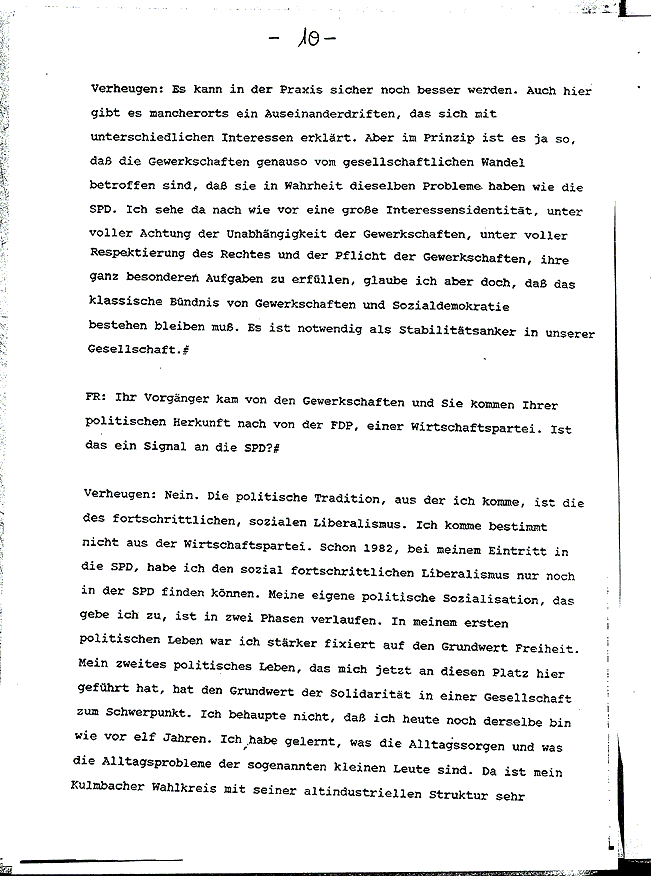 - 10 -

Verheugen: Es kann in der Praxis sicher noch besser werden. Auch hier gibt es mancherorts ein Auseinanderdriften, das sich mit unterschiedlichen Interessen erklärt. Aber im Prinzip ist es ja so, daß die Gewerkschaften genauso vom gesellschaftlichen Wandel betroffen sind, daß sie in Wahrheit dieselben Probleme haben wie die SPD. Ich sehe da nach wie vor eine große Interessensidentität, unter voller Achtung der Unabhängigkeit der Gewerkschaften, unter voller Respektierung des Rechtes und der Pflicht der Gewerkschaften, ihre ganz besonderen Aufgaben zu erfüllen, glaube ich aber doch, daß das klassische Bündnis von Gewerkschaften und Sozialdemokratie bestehen bleiben muß. Es ist notwendig als Stabilitätsanker in unserer Gesellschaft.#

FR: Ihr Vorgänger kam von den Gewerkschaften und Sie kommen Ihrer politischen Herkunft nach von der FDP, einer Wirtschaftspartei. Ist das ein Signal an die SPD?#

Verheugen: Nein. Die politische Tradition, aus der ich komme, ist die des fortschrittlichen, sozialen Liberalismus. Ich komme bestimmt nicht aus der Wirtschaftspartei. Schon 1982, bei meinem Eintritt in die SPD, habe ich den sozial fortschrittlichen Liberalismus nur noch in der SPD finden können. Meine eigene politische Sozialisation, das gebe ich zu, ist in zwei Phasen verlaufen. In meinem ersten politischen Leben war ich stärker fixiert auf den Grundwert Freiheit. Mein zweites politisches Leben, das mich jetzt an diesen Platz hier geführt hat, hat den Grundwert der Solidarität in einer Gesellschaft zum Schwerpunkt. Ich behaupte nicht, daß ich heute noch derselbe bin wie vor elf Jahren. Ich habe gelernt, was die Alltagssorgen und was die Alltagsprobleme der sogenannten kleinen Leute sind. Da ist mein Kulmbacher Wahlkreis mit seiner altindustriellen Struktur sehr